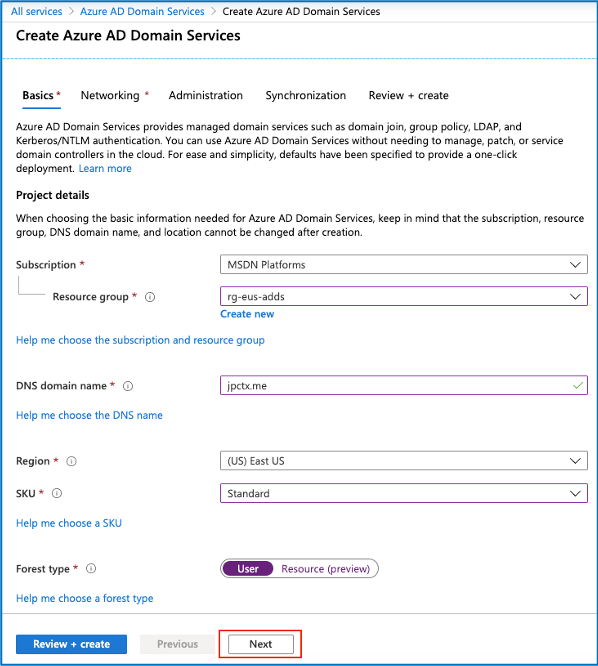 All services > Azure AD Domain Services > Create Azure AD Domain Services

Create Azure AD Domain Services

Basics * Networking * Administration Synchronization Review + create

Azure AD Domain Services provides managed domain services such as domain join, group policy, LDAP, and Kerberos/NTLM authentication. You can use Azure AD Domain Services without needing to manage, patch, or service domain controllers in the cloud. For ease and simplicity, defaults have been specified to provide a one-click deployment. Learn more

Project details

When choosing the basic information needed for Azure AD Domain Services, keep in mind that the subscription, resource group, DNS domain name, and location cannot be changed after creation.

Subscription * MSDN Platforms

Resource group * rg-eus-adds

Create new

Help me choose the subscription and resource group

DNS domain name * jpctx.me

Help me choose the DNS name

Region * (US) East US

SKU * Standard

Help me choose a SKU

Forest type * User Resource (preview)

Help me choose a forest type

Review + create Previous Next